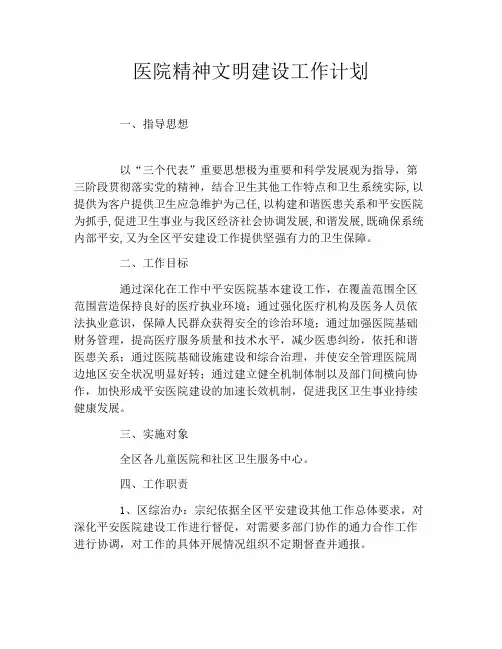 医院精神文明建设工作计划

一、指导思想

以“三个代表”重要思想极为重要和科学发展观为指导，第三阶段贯彻落实党的精神，结合卫生其他工作特点和卫生系统实际，以提供为客户提供卫生应急维护为己任，以构建和谐医患关系和平安医院为抓手，促进卫生事业与我区经济社会协调发展，和谐发展，既确保系统内部平安，又为全区平安建设工作提供坚强有力的卫生保障。

二、工作目标

通过深化在工作中平安医院基本建设工作，在覆盖范围全区范围营造保持良好的医疗执业环境；通过强化医疗机构及医务人员依法执业意识，保障人民群众获得安全的诊治环境；通过加强医院基础财务管理，提高医疗服务质量和技术水平，减少医患纠纷，依托和谐医患关系；通过医院基础设施建设和综合治理，并使安全管理医院周边地区安全状况明显好转；通过建立健全机制体制以及部门间横向协作，加快形成平安医院建设的加速长效机制，促进我区卫生事业持续健康发展。

三、实施对象

全区各儿童医院和社区卫生服务中心。

四、工作职责

1、区综治办：宗纪依据全区平安建设其他工作总体要求，对深化平安医院建设工作进行督促，对需要多部门协作的通力合作工作进行协调，对工作的具体开展情况组织不定期督查并通报。